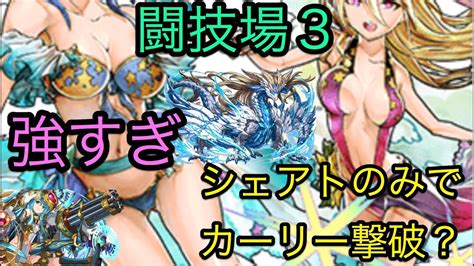 闘技場３

強すぎ

シェアトのみで
カーリー撃破？